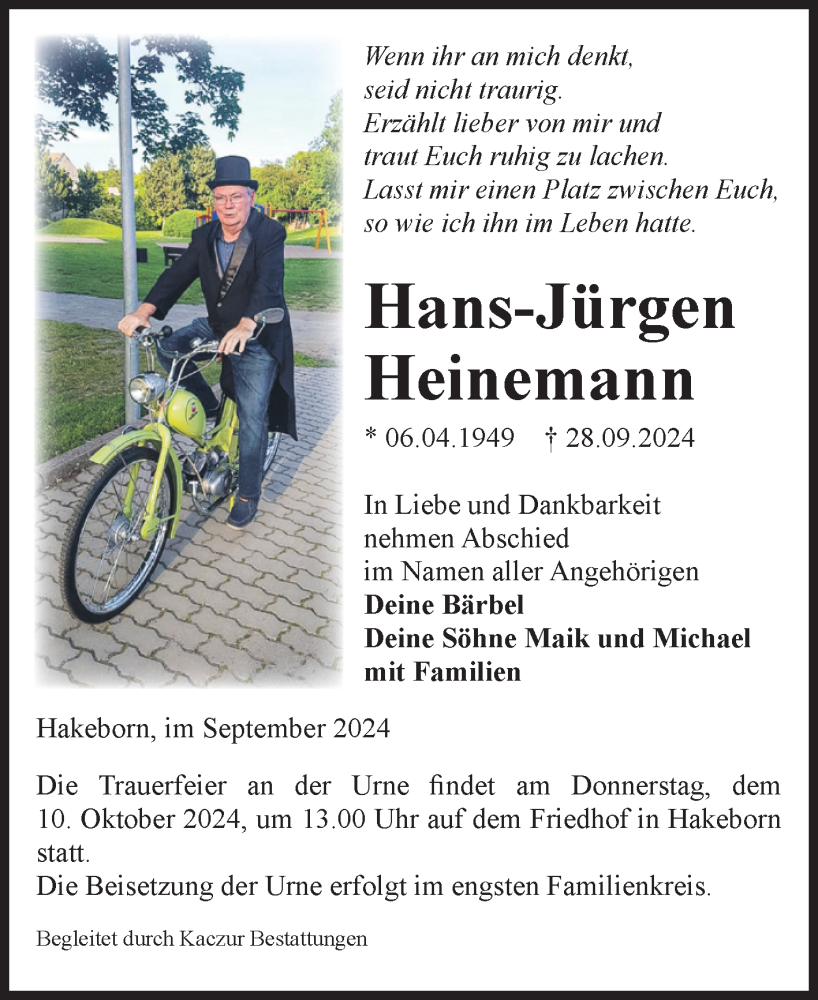 Wenn ihr an mich denkt,
seid nicht traurig.
Erzählt lieber von mir und
traut Euch ruhig zu lachen.
Lasst mir einen Platz zwischen Euch,
so wie ich ihn im Leben hatte.

Hans-Jürgen Heinemann

* 06.04.1949 † 28.09.2024

In Liebe und Dankbarkeit
nehmen Abschied
im Namen aller Angehörigen
Deine Bärbel
Deine Söhne Maik und Michael
mit Familien

Hakeborn, im September 2024

Die Trauerfeier an der Urne findet am Donnerstag, dem 10. Oktober 2024, um 13.00 Uhr auf dem Friedhof in Hakeborn statt.
Die Beisetzung der Urne erfolgt im engsten Familienkreis.

Begleitet durch Kaczur Bestattungen